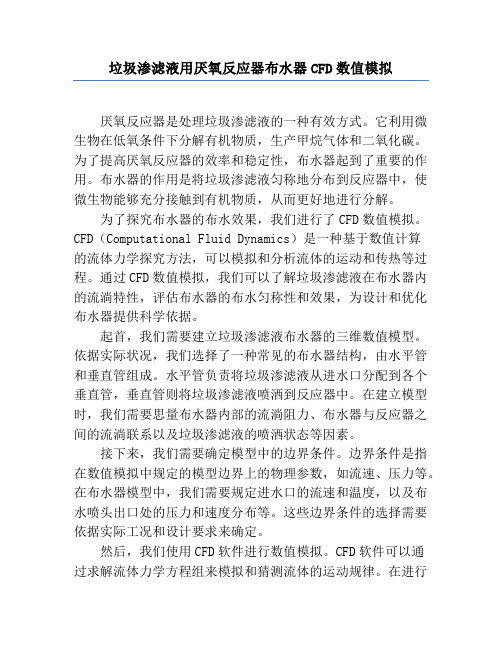 垃圾渗滤液用厌氧反应器布水器 CFD 数值模拟

厌氧反应器是处理垃圾渗滤液的一种有效方式。它利用微生物在低氧条件下分解有机物质，生产甲烷气体和二氧化碳。为了提高厌氧反应器的效率和稳定性，布水器起到了重要的作用。布水器的作用是将垃圾渗滤液匀称地分布到反应器中，使微生物能够充分接触到有机物质，从而更好地进行分解。

为了探究布水器的布水效果，我们进行了 CFD 数值模拟。CFD（Computational Fluid Dynamics）是一种基于数值计算的流体力学探究方法，可以模拟和分析流体的运动和传热等过程。通过 CFD 数值模拟，我们可以了解垃圾渗滤液在布水器内的流淌特性，评估布水器的布水匀称性和效果，为设计和优化布水器提供科学依据。

起首，我们需要建立垃圾渗滤液布水器的三维数值模型。依据实际状况，我们选择了一种常见的布水器结构，由水平管和垂直管组成。水平管负责将垃圾渗滤液从进水口分配到各个垂直管，垂直管则将垃圾渗滤液喷洒到反应器中。在建立模型时，我们需要思量布水器内部的流淌阻力、布水器与反应器之间的流淌联系以及垃圾渗滤液的喷洒状态等因素。

接下来，我们需要确定模型中的边界条件。边界条件是指在数值模拟中规定的模型边界上的物理参数，如流速、压力等。在布水器模型中，我们需要规定进水口的流速和温度，以及布水喷头出口处的压力和速度分布等。这些边界条件的选择需要依据实际工况和设计要求来确定。

然后，我们使用 CFD 软件进行数值模拟。CFD 软件可以通过求解流体力学方程组来模拟和猜测流体的运动规律。在进行